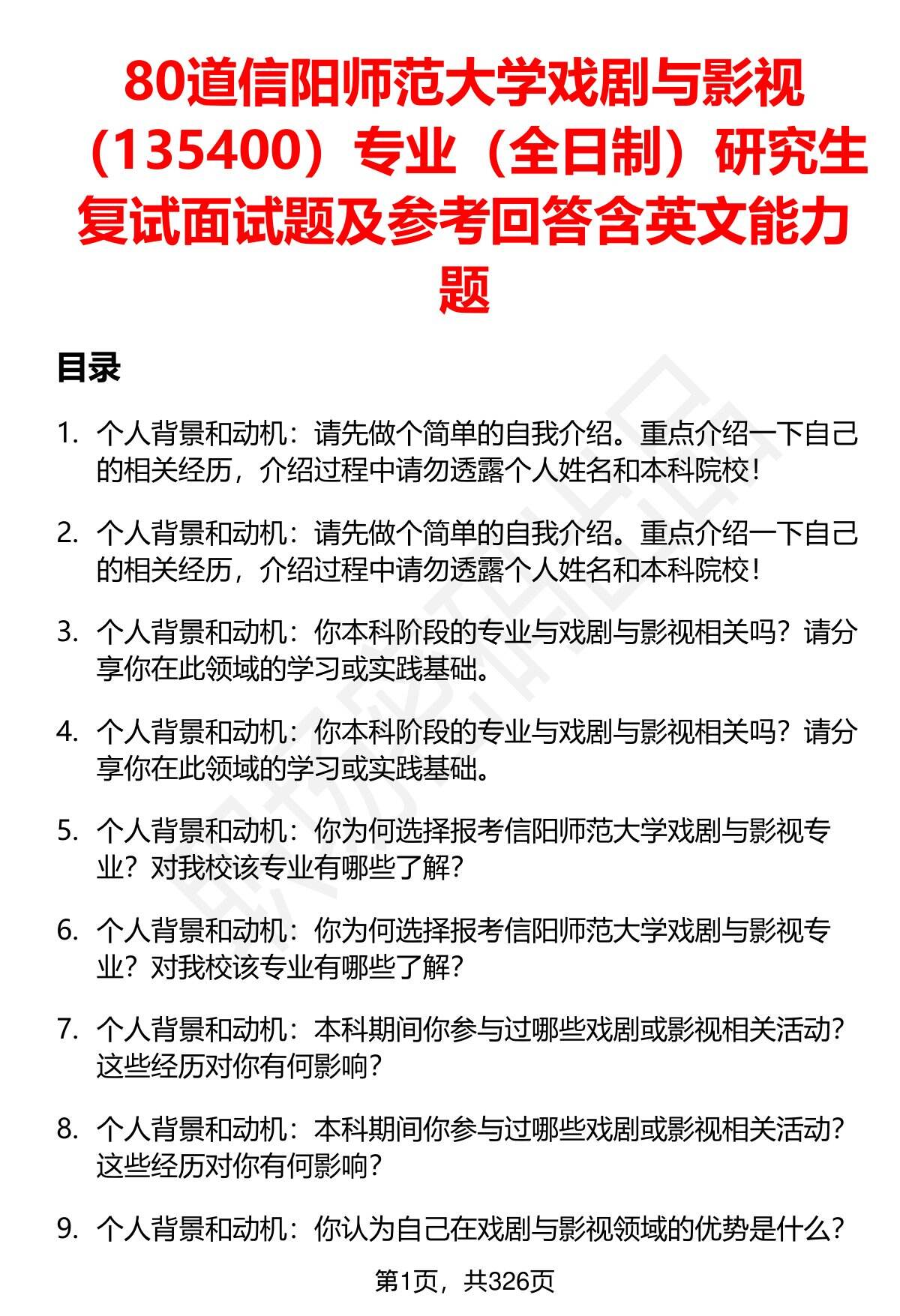 80道信阳师范大学戏剧与影视（135400）专业（全日制）研究生复试面试题及参考回答含英文能力题

目录

1. 个人背景和动机：请先做个简单的自我介绍。重点介绍一下自己的相关经历，介绍过程中请勿透露个人姓名和本科院校！

2. 个人背景和动机：请先做个简单的自我介绍。重点介绍一下自己的相关经历，介绍过程中请勿透露个人姓名和本科院校！

3. 个人背景和动机：你本科阶段的专业与戏剧与影视相关吗？请分享你在此领域的学习或实践基础。

4. 个人背景和动机：你本科阶段的专业与戏剧与影视相关吗？请分享你在此领域的学习或实践基础。

5. 个人背景和动机：你为何选择报考信阳师范大学戏剧与影视专业？对我校该专业有哪些了解？

6. 个人背景和动机：你为何选择报考信阳师范大学戏剧与影视专业？对我校该专业有哪些了解？

7. 个人背景和动机：本科期间你参与过哪些戏剧或影视相关活动？这些经历对你有何影响？

8. 个人背景和动机：本科期间你参与过哪些戏剧或影视相关活动？这些经历对你有何影响？

9. 个人背景和动机：你认为自己在戏剧与影视领域的优势是什么？

第1页，共326页